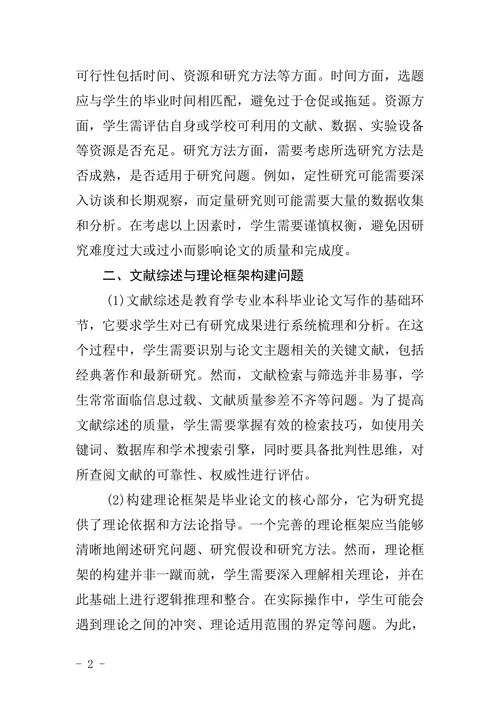 可行性包括时间、资源和研究方法等方面。时间方面，选题应与学生的毕业时间相匹配，避免过于仓促或拖延。资源方面，学生需评估自身或学校可利用的文献、数据、实验设备等资源是否充足。研究方法方面，需要考虑所选研究方法是否成熟，是否适用于研究问题。例如，定性研究可能需要深入访谈和长期观察，而定量研究则可能需要大量的数据收集和分析。在考虑以上因素时，学生需要谨慎权衡，避免因研究难度过大或过小而影响论文的质量和完成度。

二、文献综述与理论框架构建问题

(1)文献综述是教育学专业本科毕业论文写作的基础环节，它要求学生对已有研究成果进行系统梳理和分析。在这个过程中，学生需要识别与论文主题相关的关键文献，包括经典著作和最新研究。然而，文献检索与筛选并非易事，学生常常面临信息过载、文献质量参差不齐等问题。为了提高文献综述的质量，学生需要掌握有效的检索技巧，如使用关键词、数据库和学术搜索引擎，同时要具备批判性思维，对所查阅文献的可靠性、权威性进行评估。

(2)构建理论框架是毕业论文的核心部分，它为研究提供了理论依据和方法论指导。一个完善的理论框架应当能够清晰地阐述研究问题、研究假设和研究方法。然而，理论框架的构建并非一蹴而就，学生需要深入理解相关理论，并在此基础上进行逻辑推理和整合。在实际操作中，学生可能会遇到理论之间的冲突、理论适用范围的界定等问题。为此，

- 2 -